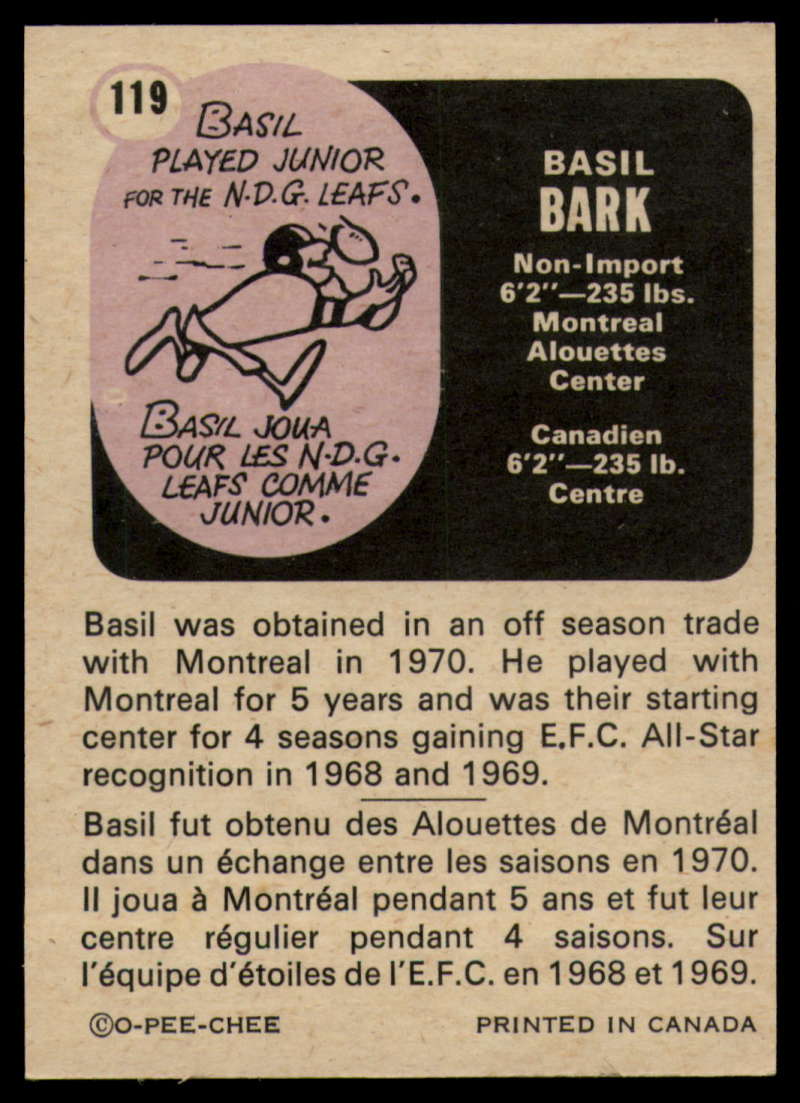 119

BASIL PLAYED JUNIOR FOR THE N.D.G. LEAFS.

BASIL JOUA POUR LES N.D.G. LEAFS COMME JUNIOR.

BASIL
BARK

Non-Import
6'2"—235 lbs.
Montreal
Alouettes
Center

Canadien
6'2"—235 lb.
Centre

Basil was obtained in an off season trade with Montreal in 1970. He played with Montreal for 5 years and was their starting center for 4 seasons gaining E.F.C. All-Star recognition in 1968 and 1969.

Basil fut obtenu des Alouettes de Montréal dans un échange entre les saisons en 1970. Il joua à Montréal pendant 5 ans et fut leur centre régulier pendant 4 saisons. Sur l'équipe d'étoiles de l'E.F.C. en 1968 et 1969.

©O-PEE-CHEE PRINTED IN CANADA